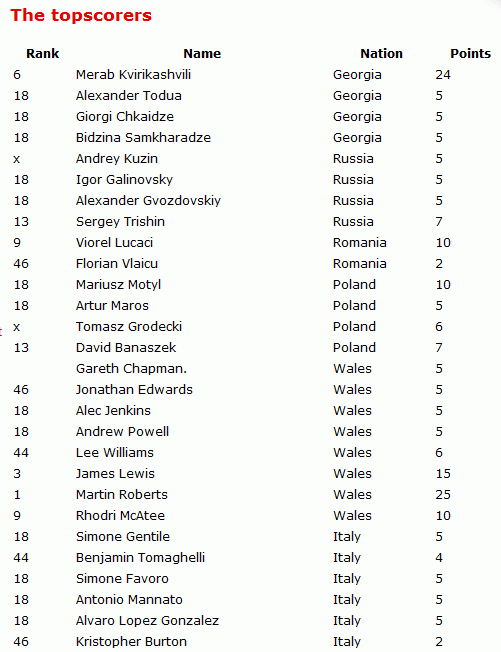 The topscorers

| Rank | Name | Nation | Points |
|---|---|---|---|
| 6 | Merab Kvirikashvili | Georgia | 24 |
| 18 | Alexander Todua | Georgia | 5 |
| 18 | Giorgi Chkaidze | Georgia | 5 |
| 18 | Bidzina Samkharadze | Georgia | 5 |
| x | Andrey Kuzin | Russia | 5 |
| 18 | Igor Galinovsky | Russia | 5 |
| 18 | Alexander Gvozdovskiy | Russia | 5 |
| 13 | Sergey Trishin | Russia | 7 |
| 9 | Viorel Lucaci | Romania | 10 |
| 46 | Florian Vlaicu | Romania | 2 |
| 18 | Mariusz Motyl | Poland | 10 |
| 18 | Artur Maros | Poland | 5 |
| x | Tomasz Grodecki | Poland | 6 |
| 13 | David Banaszek | Poland | 7 |
|  | Gareth Chapman. | Wales | 5 |
| 46 | Jonathan Edwards | Wales | 5 |
| 18 | Alec Jenkins | Wales | 5 |
| 18 | Andrew Powell | Wales | 5 |
| 44 | Lee Williams | Wales | 6 |
| 3 | James Lewis | Wales | 15 |
| 1 | Martin Roberts | Wales | 25 |
| 9 | Rhodri McAtee | Wales | 10 |
| 18 | Simone Gentile | Italy | 5 |
| 44 | Benjamin Tomaghelli | Italy | 4 |
| 18 | Simone Favoro | Italy | 5 |
| 18 | Antonio Mannato | Italy | 5 |
| 18 | Alvaro Lopez Gonzalez | Italy | 5 |
| 46 | Kristopher Burton | Italy | 2 |